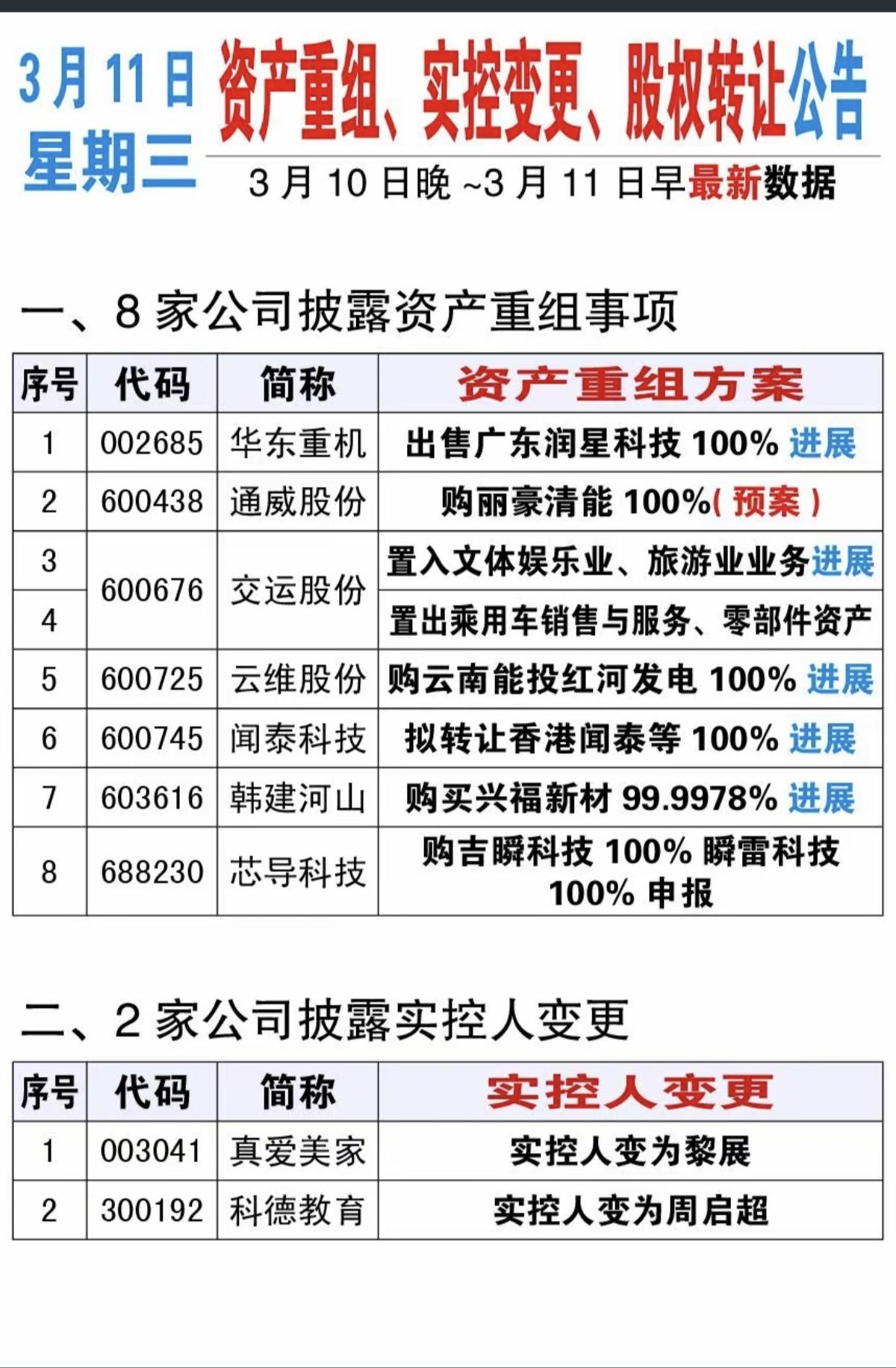 3月11日 星期三

资产重组、实控变更、股权转让公告

3月10日晚~3月11日早最新数据

一、8家公司披露资产重组事项

| 序号 | 代码 | 简称 | 资产重组方案 |
|---|---|---|---|
| 1 | 002685 | 华东重机 | 出售广东润星科技 100% 进展 |
| 2 | 600438 | 通威股份 | 购丽豪清能 100%(预案) |
| 3 | 600676 | 交运股份 | 置入文体娱乐业、旅游业业务进展 |
| 4 | 600676 | 交运股份 | 置出乘用车销售与服务、零部件资产 |
| 5 | 600725 | 云维股份 | 购云南能投红河发电 100% 进展 |
| 6 | 600745 | 闻泰科技 | 拟转让香港闻泰等 100% 进展 |
| 7 | 603616 | 韩建河山 | 购买兴福新材 99.9978% 进展 |
| 8 | 688230 | 芯导科技 | 购吉瞬科技 100% 瞬雷科技 100% 申报 |

二、2家公司披露实控人变更

| 序号 | 代码 | 简称 | 实控人变更 |
|---|---|---|---|
| 1 | 003041 | 真爱美家 | 实控人变为黎展 |
| 2 | 300192 | 科德教育 | 实控人变为周启超 |